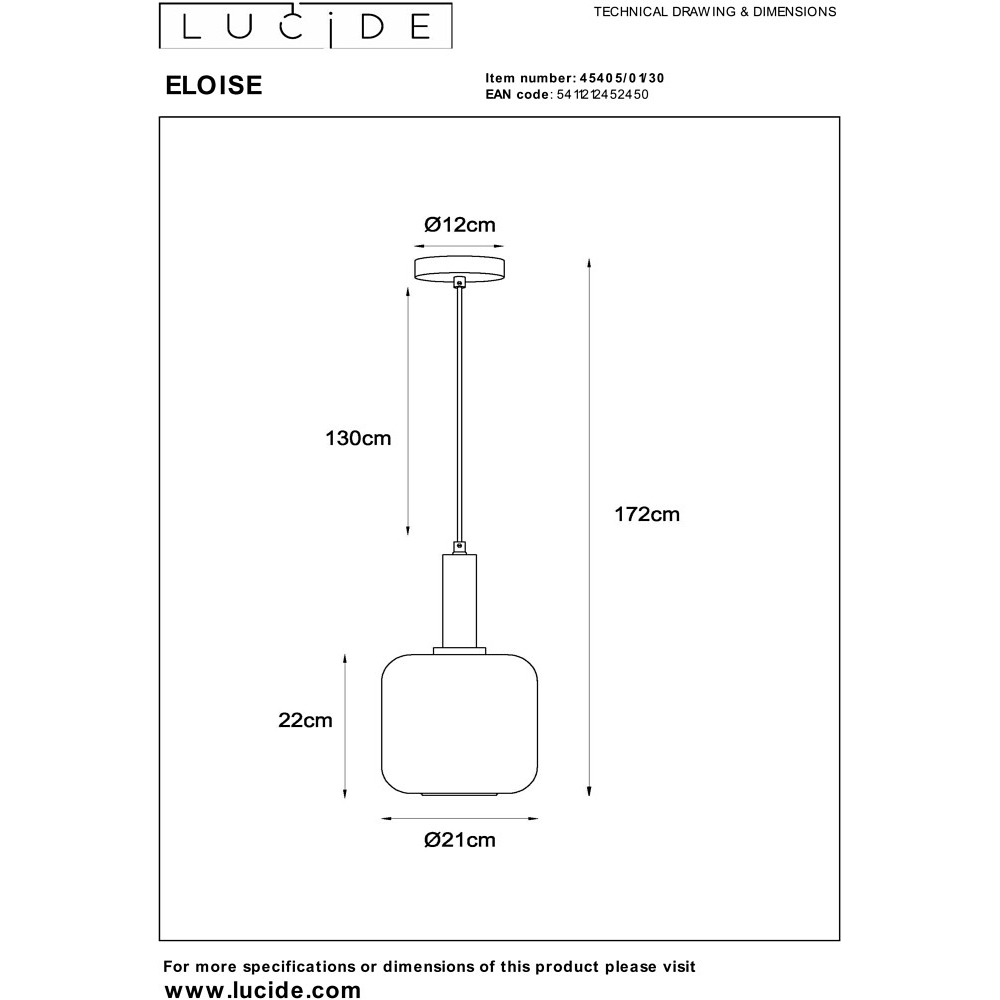 LUCIDE

TECHNICAL DRAWING & DIMENSIONS

ELOISE

Item number: 45405/01/30
EAN code: 5411212452450

Ø12cm

130cm

172cm

22cm

Ø21cm

For more specifications or dimensions of this product please visit
www.lucide.com